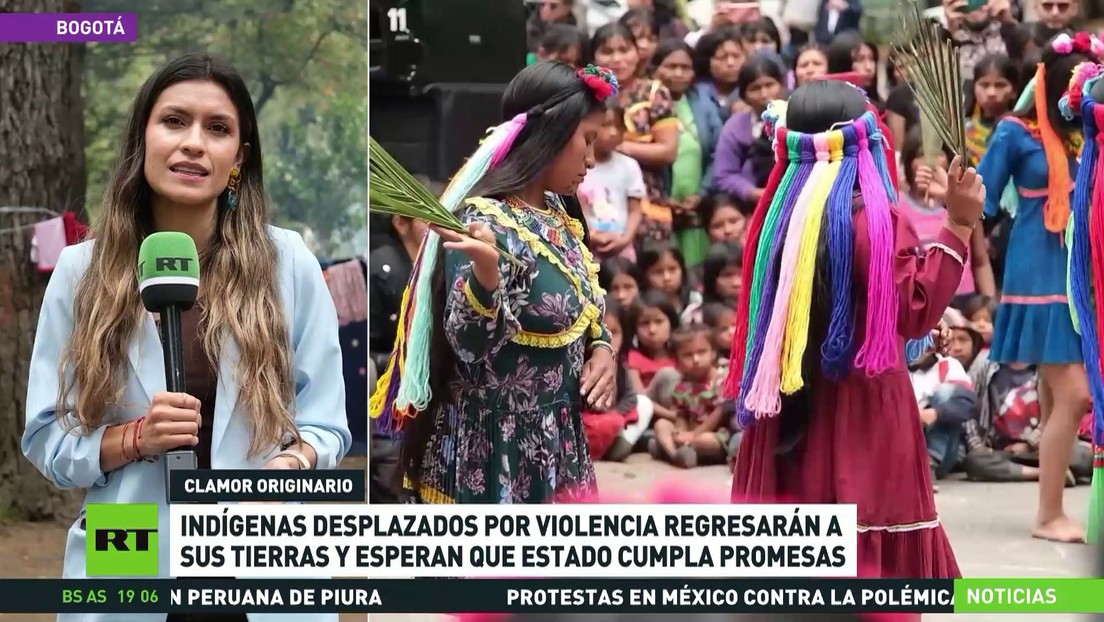 BOGOTÁ

11

RT

CLAMOR ORIGINARIO

RT

INDÍGENAS DESPLAZADOS POR VIOLENCIA REGRESARÁN A SUS TIERRAS Y ESPERAN QUE ESTADO CUMPLA PROMESAS

BS AS 19 06 N PERUANA DE PIURA PROTESTAS EN MÉXICO CONTRA LA POLÉMICA NOTICIAS